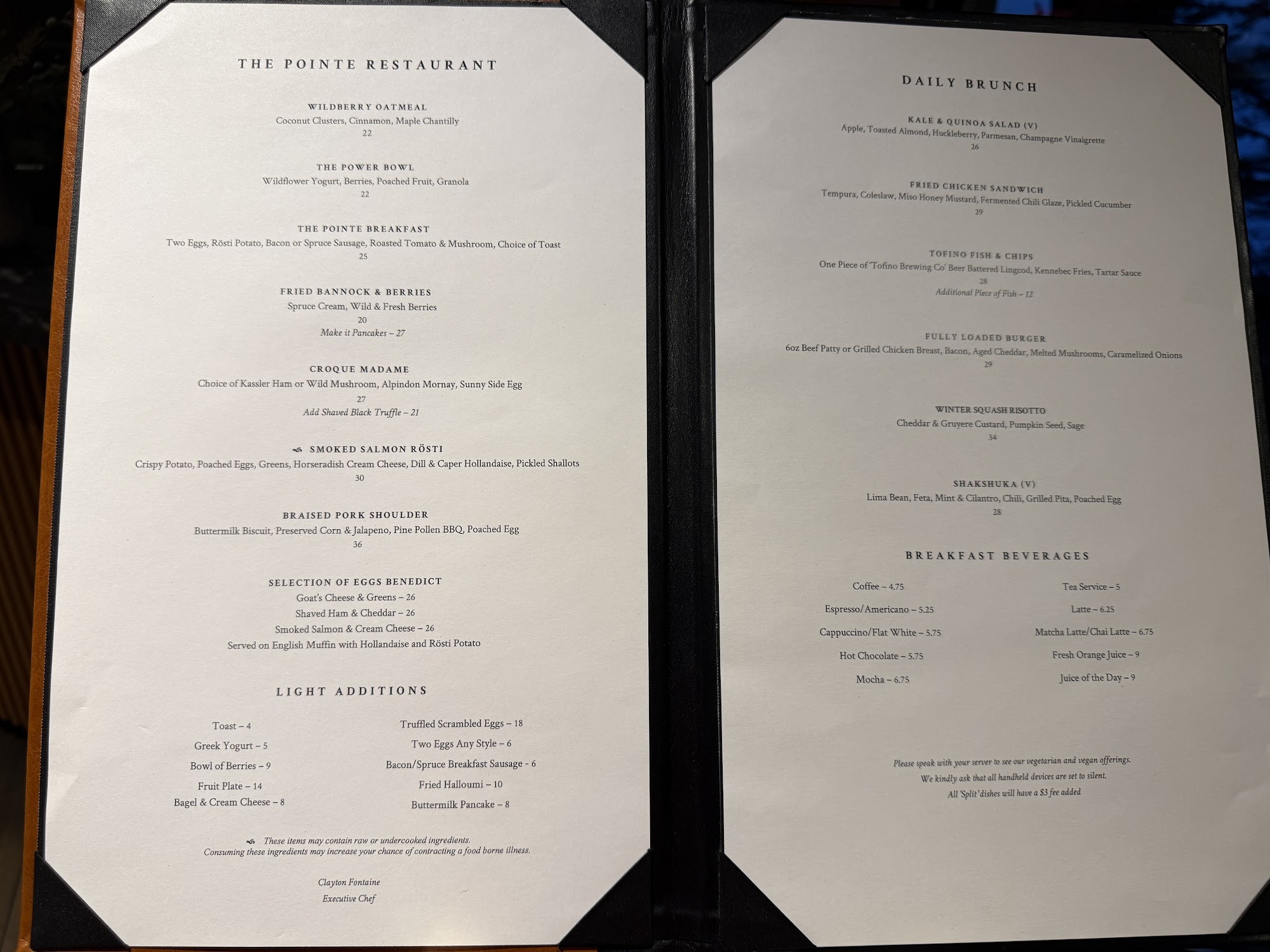 THE POINTE RESTAURANT

WILDBERRY OATMEAL
Coconut Clusters, Cinnamon, Maple Chantilly
22

THE POWER BOWL
Wildflower Yogurt, Berries, Poached Fruit, Granola
22

THE POINTE BREAKFAST
Two Eggs, Rösti Potato, Bacon or Spruce Sausage, Roasted Tomato & Mushroom, Choice of Toast
25

FRIED BANNOCK & BERRIES
Spruce Cream, Wild & Fresh Berries
20
Make it Pancakes – 27

CROQUE MADAME
Choice of Kassler Ham or Wild Mushroom, Alpindon Mornay, Sunny Side Egg
27
Add Shaved Black Truffle – 21

SMOKED SALMON RÖSTI
Crispy Potato, Poached Eggs, Greens, Horseradish Cream Cheese, Dill & Caper Hollandaise, Pickled Shallots
30

BRAISED PORK SHOULDER
Buttermilk Biscuit, Preserved Corn & Jalapeno, Pine Pollen BBQ, Poached Egg
36

SELECTION OF EGGS BENEDICT
Goat's Cheese & Greens – 26
Shaved Ham & Cheddar – 26
Smoked Salmon & Cream Cheese – 26
Served on English Muffin with Hollandaise and Rösti Potato

LIGHT ADDITIONS

Toast – 4
Greek Yogurt – 5
Bowl of Berries – 9
Fruit Plate – 14
Bagel & Cream Cheese – 8

Truffled Scrambled Eggs – 18
Two Eggs Any Style – 6
Bacon/Spruce Breakfast Sausage - 6
Fried Halloumi – 10
Buttermilk Pancake – 8

These items may contain raw or undercooked ingredients.
Consuming these ingredients may increase your chance of contracting a food borne illness.

Clayton Fontaine
Executive Chef

DAILY BRUNCH

KALE & QUINOA SALAD (V)
Apple, Toasted Almond, Huckleberry, Parmesan, Champagne Vinaigrette
26

FRIED CHICKEN SANDWICH
Tempura, Coleslaw, Miso Honey Mustard, Fermented Chili Glaze, Pickled Cucumber
29

TOFINO FISH & CHIPS
One Piece of 'Tofino Brewing Co' Beer Battered Lingcod, Kennebec Fries, Tartar Sauce
28
Additional Piece of Fish – 12

FULLY LOADED BURGER
6oz Beef Patty or Grilled Chicken Breast, Bacon, Aged Cheddar, Melted Mushrooms, Caramelized Onions
29

WINTER SQUASH RISOTTO
Cheddar & Gruyere Custard, Pumpkin Seed, Sage
34

SHAKSHUKA (V)
Lima Bean, Feta, Mint & Cilantro, Chili, Grilled Pita, Poached Egg
28

BREAKFAST BEVERAGES

Coffee – 4.75
Espresso/Americano – 5.25
Cappuccino/Flat White – 5.75
Hot Chocolate – 5.75
Mocha – 6.75

Tea Service – 5
Latte – 6.25
Matcha Latte/Chai Latte – 6.75
Fresh Orange Juice – 9
Juice of the Day – 9

Please speak with your server to see our vegetarian and vegan offerings.
We kindly ask that all handheld devices are set to silent.
All 'Split' dishes will have a $3 fee added